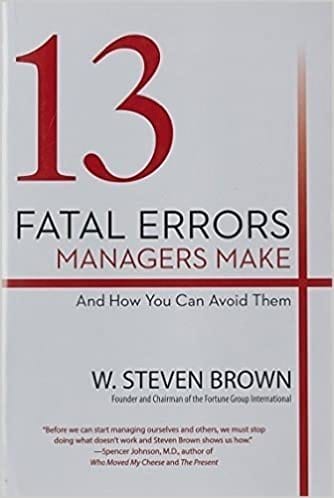 13

FATAL ERRORS
MANAGERS MAKE

And How You Can Avoid Them

W. STEVEN BROWN
Founder and Chairman of the Fortune Group International

"Before we can start managing ourselves and others, we must stop doing what doesn't work and Steven Brown shows us how."
—Spencer Johnson, M.D., author of
Who Moved My Cheese and The Present